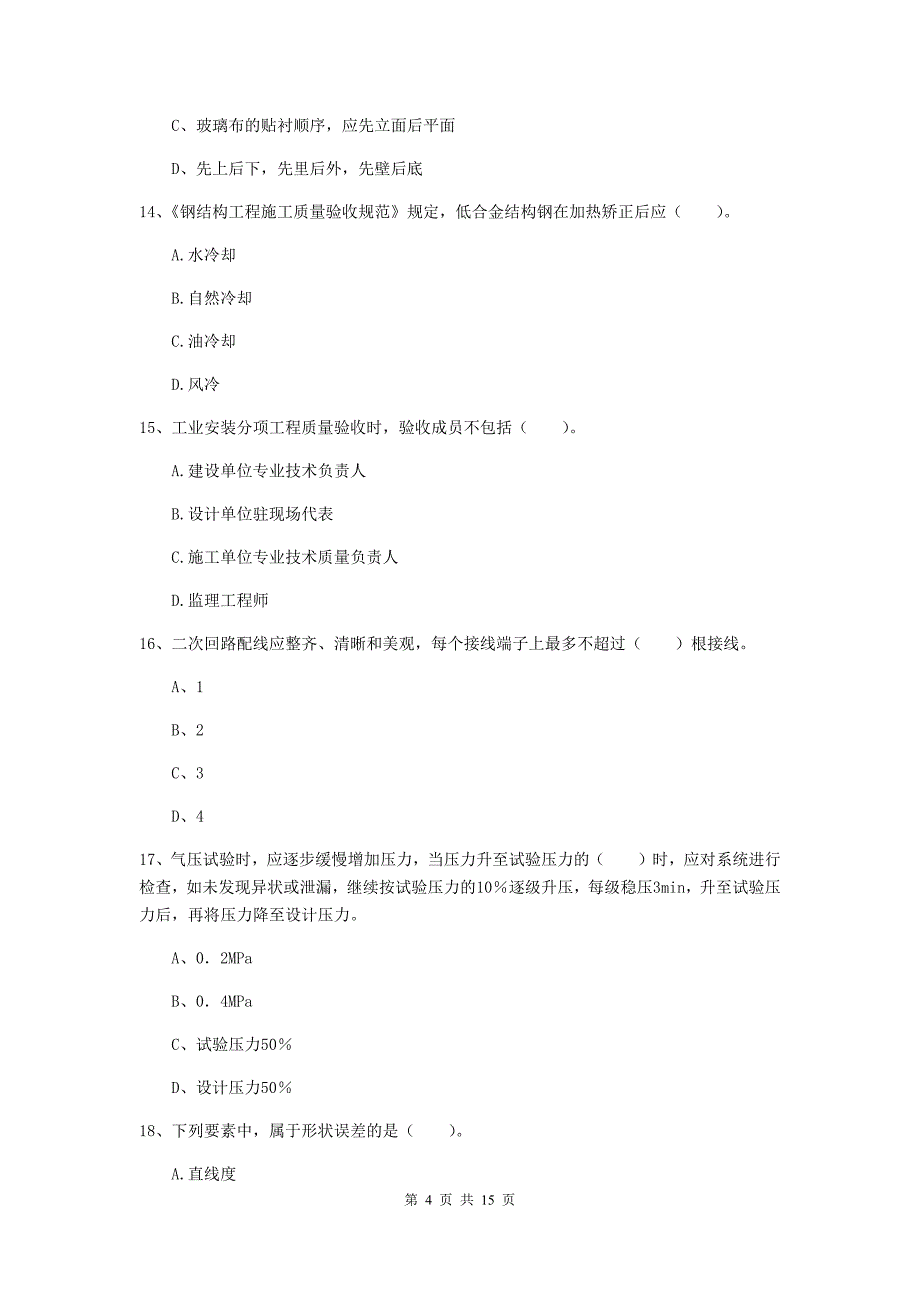 C、玻璃布的贴衬顺序，应先立面后平面

D、先上后下，先里后外，先壁后底

14、《钢结构工程施工质量验收规范》规定，低合金结构钢在加热矫正后应（　　）。

A.水冷却

B.自然冷却

C.油冷却

D.风冷

15、工业安装分项工程质量验收时，验收成员不包括（　　）。

A.建设单位专业技术负责人

B.设计单位驻现场代表

C.施工单位专业技术质量负责人

D.监理工程师

16、二次回路配线应整齐、清晰和美观，每个接线端子上最多不超过（　　）根接线。

A、1

B、2

C、3

D、4

17、气压试验时，应逐步缓慢增加压力，当压力升至试验压力的（　　）时，应对系统进行检查，如未发现异状或泄漏，继续按试验压力的10％逐级升压，每级稳压3min，升至试验压力后，再将压力降至设计压力。

A、0．2MPa

B、0．4MPa

C、试验压力50％

D、设计压力50％

18、下列要素中，属于形状误差的是（　　）。

A.直线度

第 4 页 共 15 页